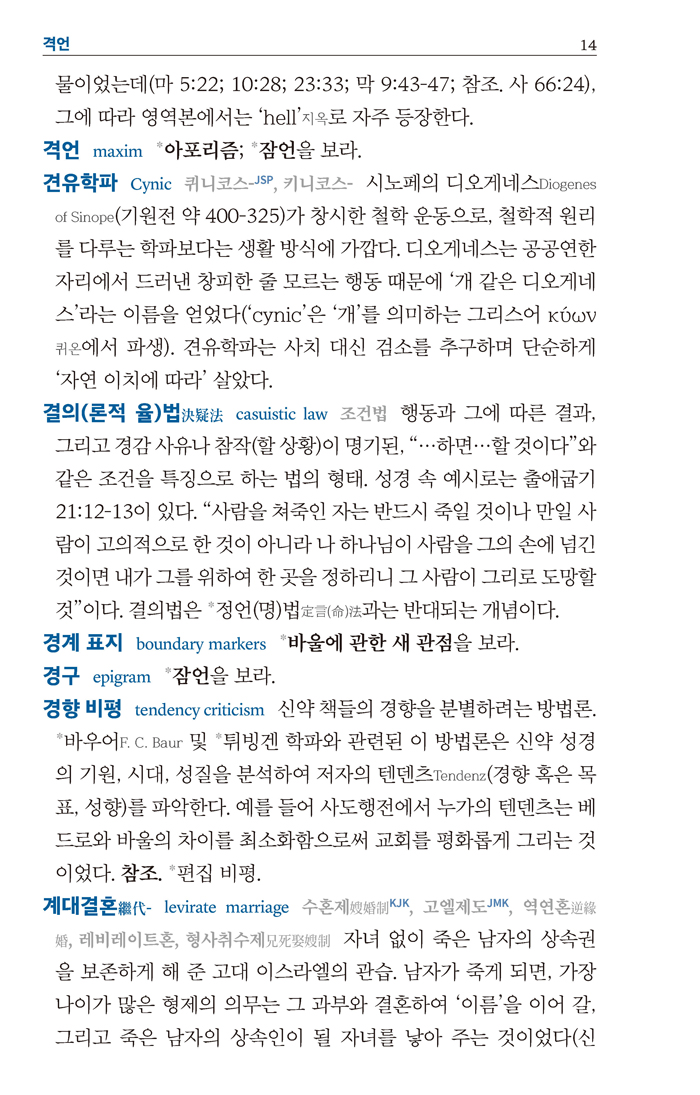 격언 14

물이었는데(마 5:22; 10:28; 23:33; 막 9:43-47; 참조. 사 66:24), 그에 따라 영역본에서는 'hell'지옥로 자주 등장한다.

격언 maxim *아포리즘; *잠언을 보라.

견유학파 Cynic 퀴니코스-JSP, 키니코스- 시노페의 디오게네스Diogenes of Sinope(기원전 약 400-325)가 창시한 철학 운동으로, 철학적 원리를 다루는 학파보다는 생활 방식에 가깝다. 디오게네스는 공공연한 자리에서 드러낸 창피한 줄 모르는 행동 때문에 '개 같은 디오게네스'라는 이름을 얻었다('cynic'은 '개'를 의미하는 그리스어 κύων 퀴온에서 파생). 견유학파는 사치 대신 검소를 추구하며 단순하게 '자연 이치에 따라' 살았다.

결의(론적 율)법決疑法 casuistic law 조건법 행동과 그에 따른 결과, 그리고 경감 사유나 참작(할 상황)이 명기된, "…하면…할 것이다"와 같은 조건을 특징으로 하는 법의 형태. 성경 속 예시로는 출애굽기 21:12-13이 있다. "사람을 쳐죽인 자는 반드시 죽일 것이나 만일 사람이 고의적으로 한 것이 아니라 나 하나님이 사람을 그의 손에 넘긴 것이면 내가 그를 위하여 한 곳을 정하리니 그 사람이 그리로 도망할 것"이다. 결의법은 *정언(명)법定言(命)法과는 반대되는 개념이다.

경계 표지 boundary markers *바울에 관한 새 관점을 보라.

경구 epigram *잠언을 보라.

경향 비평 tendency criticism 신약 책들의 경향을 분별하려는 방법론. *바우어F. C. Baur 및 *튀빙겐 학파와 관련된 이 방법론은 신약 성경의 기원, 시대, 성질을 분석하여 저자의 텐덴츠Tendenz(경향 혹은 목표, 성향)를 파악한다. 예를 들어 사도행전에서 누가의 텐덴츠는 베드로와 바울의 차이를 최소화함으로써 교회를 평화롭게 그리는 것이었다. 참조. *편집 비평.

계대결혼繼代- levirate marriage 수혼제嫂婚制KJK, 고엘제도JMK, 역연혼逆緣婚, 레비레이트혼, 형사취수제兄死娶嫂制 자녀 없이 죽은 남자의 상속권을 보존하게 해 준 고대 이스라엘의 관습. 남자가 죽게 되면, 가장 나이가 많은 형제의 의무는 그 과부와 결혼하여 '이름'을 이어 갈, 그리고 죽은 남자의 상속인이 될 자녀를 낳아 주는 것이었다(신